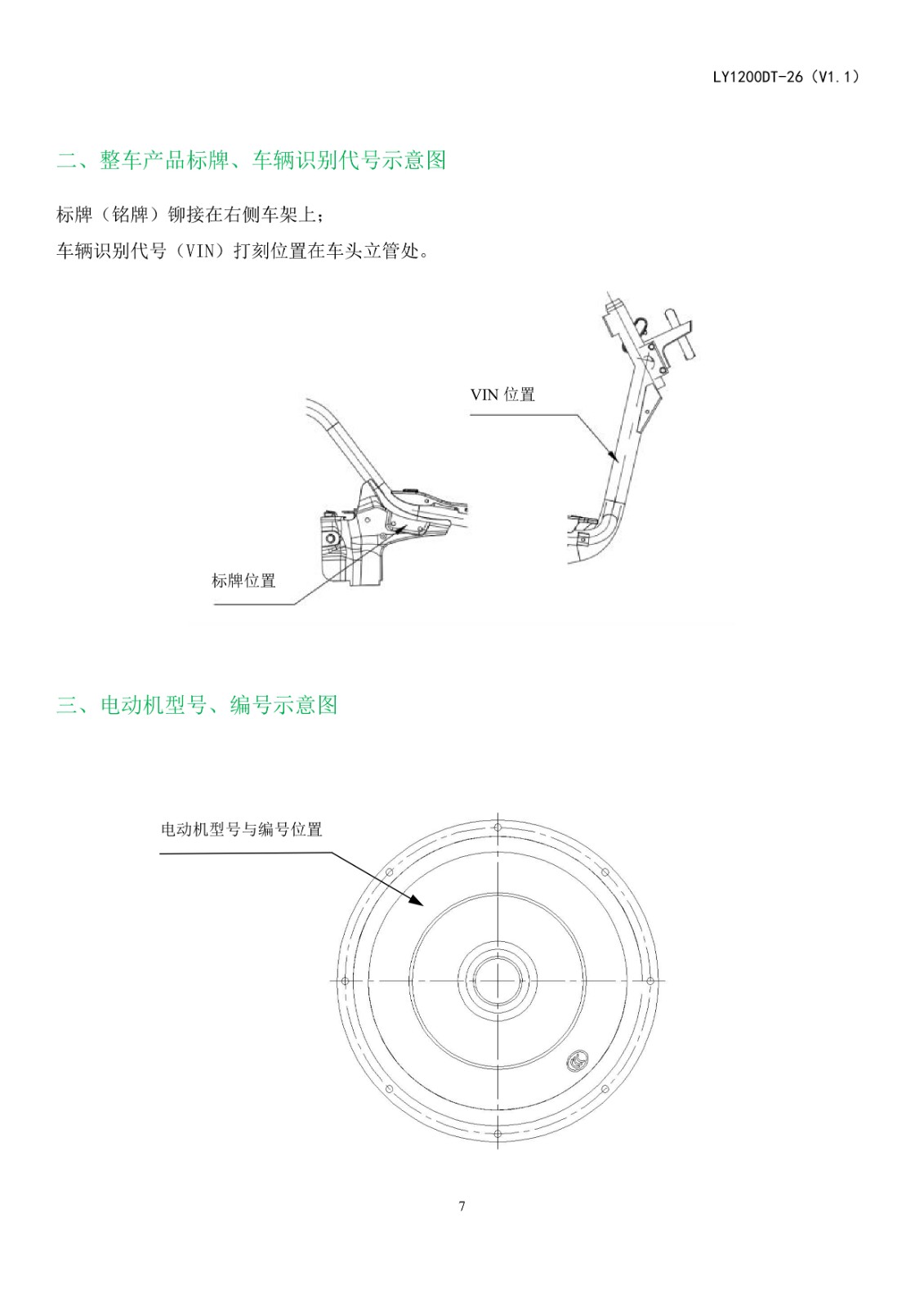 LY1200DT-26（V1.1）

二、整车产品标牌、车辆识别代号示意图

标牌（铭牌）铆接在右侧车架上；

车辆识别代号（VIN）打刻位置在车头立管处。

VIN 位置

标牌位置

三、电动机型号、编号示意图

电动机型号与编号位置

7